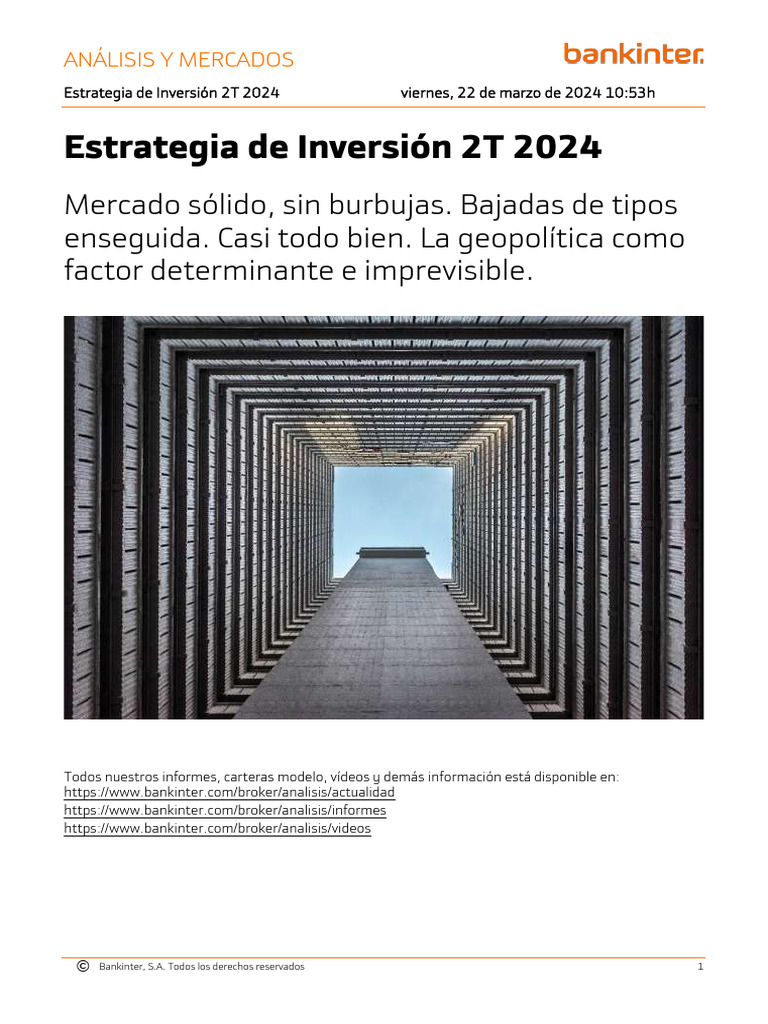 ANÁLISIS Y MERCADOS

bankinter.

Estrategia de Inversión 2T 2024 viernes, 22 de marzo de 2024 10:53h

Estrategia de Inversión 2T 2024

Mercado sólido, sin burbujas. Bajadas de tipos enseguida. Casi todo bien. La geopolítica como factor determinante e imprevisible.

Todos nuestros informes, carteras modelo, vídeos y demás información está disponible en:
https://www.bankinter.com/broker/analisis/actualidad
https://www.bankinter.com/broker/analisis/informes
https://www.bankinter.com/broker/analisis/videos

© Bankinter, S.A. Todos los derechos reservados 1